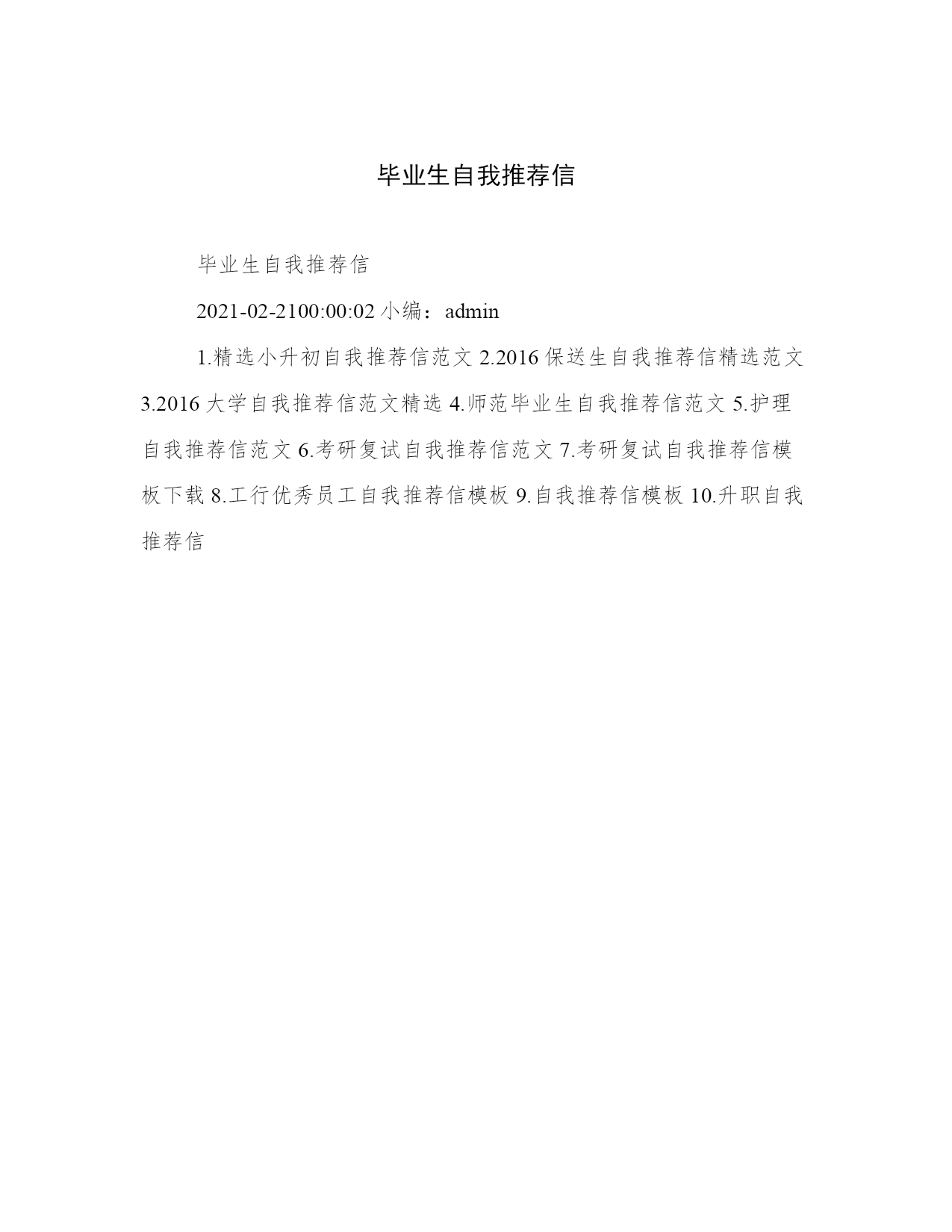 毕业生自我推荐信

毕业生自我推荐信

2021-02-2100:00:02 小编：admin

1.精选小升初自我推荐信范文 2.2016 保送生自我推荐信精选范文 3.2016 大学自我推荐信范文精选 4.师范毕业生自我推荐信范文 5.护理自我推荐信范文 6.考研复试自我推荐信范文 7.考研复试自我推荐信模板下载 8.工行优秀员工自我推荐信模板 9.自我推荐信模板 10.升职自我推荐信